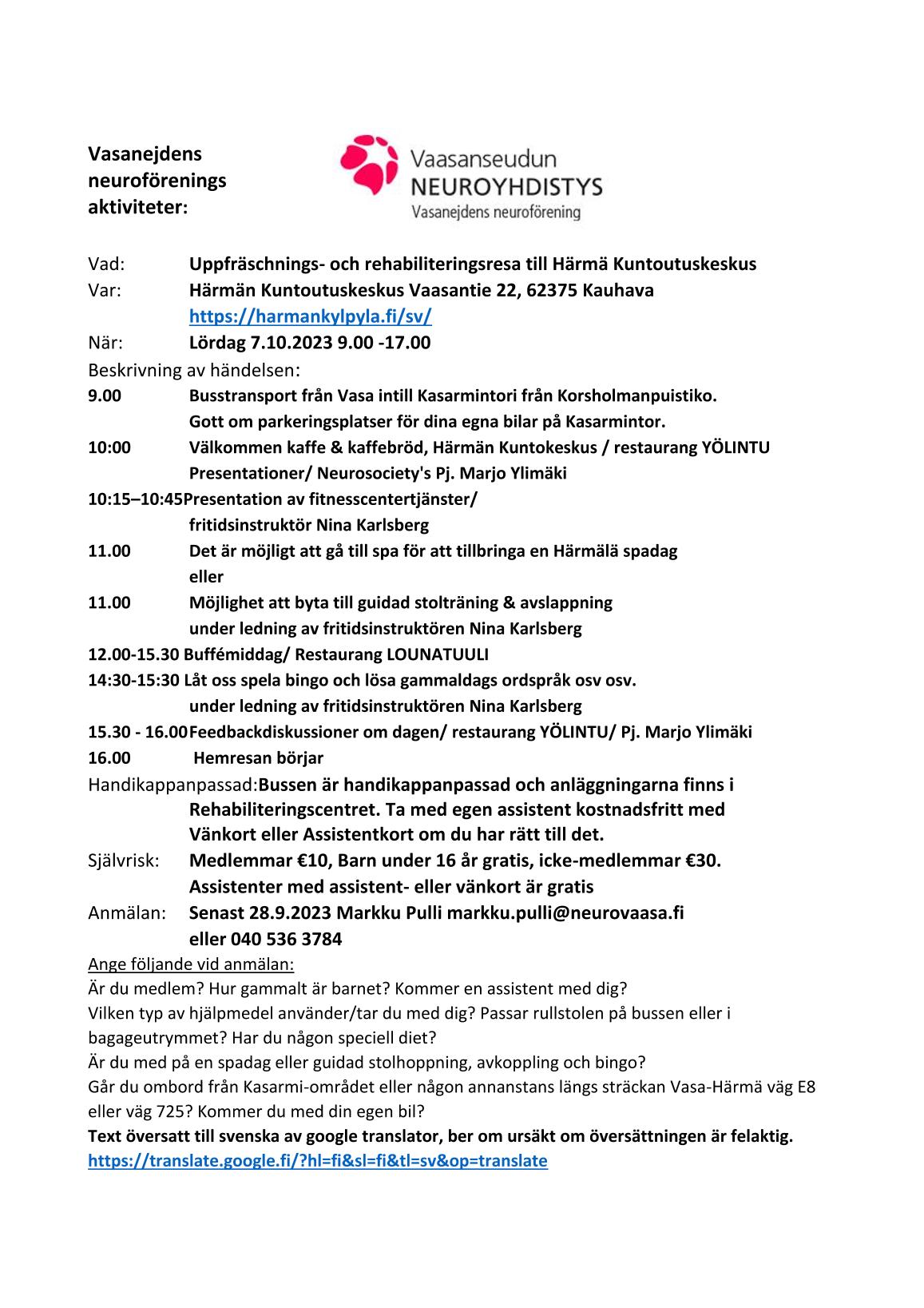 Vasanejdens neuroförenings aktiviteter:

Vaasanseudun
NEUROYHDISTYS
Vasanejdens neuroförening

Vad: Uppfräschnings- och rehabiliteringsresa till Härmä Kuntoutuskeskus
Var: Härmän Kuntoutuskeskus Vaasantie 22, 62375 Kauhava
https://harmankylpyla.fi/sv/
När: Lördag 7.10.2023 9.00 -17.00
Beskrivning av händelsen:
9.00 Busstransport från Vasa intill Kasarmintori från Korsholmanpuistiko. Gott om parkeringsplatser för dina egna bilar på Kasarmintor.
10:00 Välkommen kaffe & kaffebröd, Härmän Kuntokeskus / restaurang YÖLINTU Presentationer/ Neurosociety's Pj. Marjo Ylimäki
10:15–10:45 Presentation av fitnesscentertjänster/ fritidsinstruktör Nina Karlsberg
11.00 Det är möjligt att gå till spa för att tillbringa en Härmälä spadag eller
11.00 Möjlighet att byta till guidad stolträning & avslappning under ledning av fritidsinstruktören Nina Karlsberg
12.00-15.30 Buffémiddag/ Restaurang LOUNATUULI
14:30-15:30 Låt oss spela bingo och lösa gammaldags ordspråk osv osv. under ledning av fritidsinstruktören Nina Karlsberg
15.30 - 16.00 Feedbackdiskussioner om dagen/ restaurang YÖLINTU/ Pj. Marjo Ylimäki
16.00 Hemresan börjar
Handikappanpassad: Bussen är handikappanpassad och anläggningarna finns i Rehabiliteringscentret. Ta med egen assistent kostnadsfritt med Vänkort eller Assistentkort om du har rätt till det.
Självrisk: Medlemmar €10, Barn under 16 år gratis, icke-medlemmar €30. Assistenter med assistent- eller vänkort är gratis
Anmälan: Senast 28.9.2023 Markku Pulli markku.pulli@neurovaasa.fi eller 040 536 3784
Ange följande vid anmälan:
Är du medlem? Hur gammalt är barnet? Kommer en assistent med dig?
Vilken typ av hjälpmedel använder/tar du med dig? Passar rullstolen på bussen eller i bagageutrymmet? Har du någon speciell diet?
Är du med på en spadag eller guidad stolhoppning, avkoppling och bingo?
Går du ombord från Kasarmi-området eller någon annanstans längs sträckan Vasa-Härmä väg E8 eller väg 725? Kommer du med din egen bil?
Text översatt till svenska av google translator, ber om ursäkt om översättningen är felaktig.
https://translate.google.fi/?hl=fi&sl=fi&tl=sv&op=translate